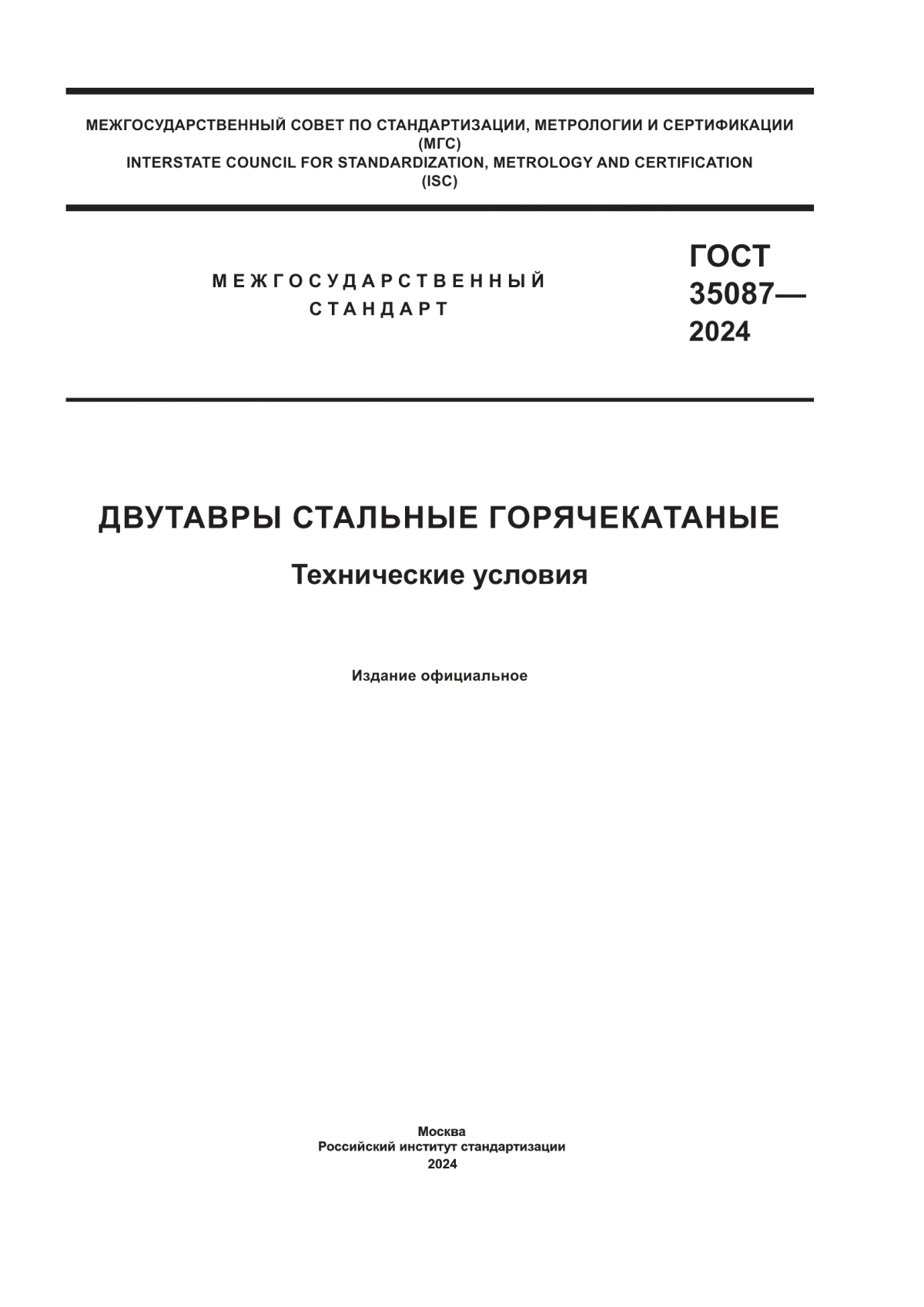 МЕЖГОСУДАРСТВЕННЫЙ СОВЕТ ПО СТАНДАРТИЗАЦИИ, МЕТРОЛОГИИ И СЕРТИФИКАЦИИ
(МГС)
INTERSTATE COUNCIL FOR STANDARDIZATION, METROLOGY AND CERTIFICATION
(ISC)

МЕЖГОСУДАРСТВЕННЫЙ
СТАНДАРТ

ГОСТ
35087—
2024

ДВУТАВРЫ СТАЛЬНЫЕ ГОРЯЧЕКАТАНЫЕ

Технические условия

Издание официальное

Москва
Российский институт стандартизации
2024